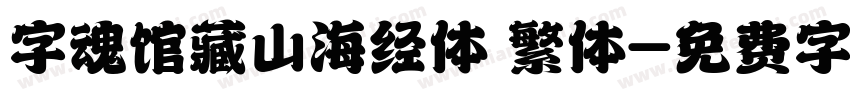 字魂馆藏山海经体 繁体-免费字